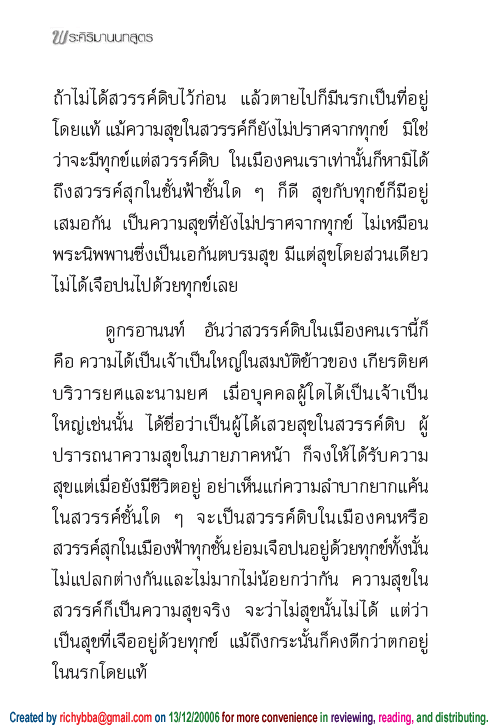 พระคิริมานนทสูตร

ถ้าไม่ได้สวรรค์ดิบไว้ก่อน แล้วตายไปก็มีนรกเป็นที่อยู่โดยแท้ แม้ความสุขในสวรรค์ก็ยังไม่ปราศจากทุกข์ มิใช่ว่าจะมีทุกข์แต่สวรรค์ดิบ ในเมืองคนเราเท่านั้นก็หามิได้ ถึงสวรรค์สุกในชั้นฟ้าชั้นใด ๆ ก็ดี สุขกับทุกข์ก็มีอยู่เสมอกัน เป็นความสุขที่ยังไม่ปราศจากทุกข์ ไม่เหมือนพระนิพพานซึ่งเป็นเอกันตบรมสุข มีแต่สุขโดยส่วนเดียว ไม่ได้เจือปนไปด้วยทุกข์เลย

ดูกรอานนท์ อันว่าสวรรค์ดิบในเมืองคนเรานี้ก็คือ ความได้เป็นเจ้าเป็นใหญ่ในสมบัติข้าวของ เกียรติยศ บริวารยศและนามยศ เมื่อบุคคลผู้ใดได้เป็นเจ้าเป็นใหญ่เช่นนั้น ได้ชื่อว่าเป็นผู้ได้เสวยสุขในสวรรค์ดิบ ผู้ปรารถนาความสุขในภายภาคหน้า ก็จงให้ได้รับความสุขแต่เมื่อยังมีชีวิตอยู่ อย่าเห็นแก่ความลำบากยากแค้น ในสวรรค์ชั้นใด ๆ จะเป็นสวรรค์ดิบในเมืองคนหรือสวรรค์สุกในเมืองฟ้าทุกชั้นย่อมเจือปนอยู่ด้วยทุกข์ทั้งนั้น ไม่แปลกต่างกันและไม่มากไม่น้อยกว่ากัน ความสุขในสวรรค์ก็เป็นความสุขจริง จะว่าไม่สุขนั้นไม่ได้ แต่ว่าเป็นสุขที่เจืออยู่ด้วยทุกข์ แม้ถึงกระนั้นก็คงดีกว่าตกอยู่ในนรกโดยแท้

Created by richybba@gmail.com on 13/12/20006 for more convenience in reviewing, reading, and distributing.